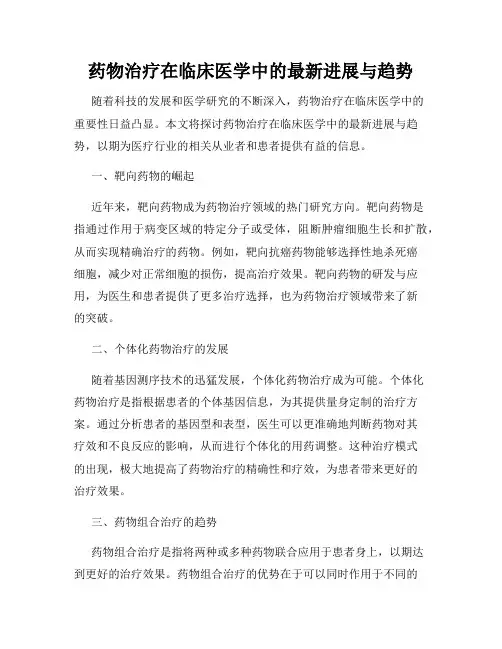 药物治疗在临床医学中的最新进展与趋势

随着科技的发展和医学研究的不断深入，药物治疗在临床医学中的重要性日益凸显。本文将探讨药物治疗在临床医学中的最新进展与趋势，以期为医疗行业的相关从业者和患者提供有益的信息。

一、靶向药物的崛起

近年来，靶向药物成为药物治疗领域的热门研究方向。靶向药物是指通过作用于病变区域的特定分子或受体，阻断肿瘤细胞生长和扩散，从而实现精确治疗的药物。例如，靶向抗癌药物能够选择性地杀死癌细胞，减少对正常细胞的损伤，提高治疗效果。靶向药物的研发与应用，为医生和患者提供了更多治疗选择，也为药物治疗领域带来了新的突破。

二、个体化药物治疗的发展

随着基因测序技术的迅猛发展，个体化药物治疗成为可能。个体化药物治疗是指根据患者的个体基因信息，为其提供量身定制的治疗方案。通过分析患者的基因型和表型，医生可以更准确地判断药物对其疗效和不良反应的影响，从而进行个体化的用药调整。这种治疗模式的出现，极大地提高了药物治疗的精确性和疗效，为患者带来更好的治疗效果。

三、药物组合治疗的趋势

药物组合治疗是指将两种或多种药物联合应用于患者身上，以期达到更好的治疗效果。药物组合治疗的优势在于可以同时作用于不同的